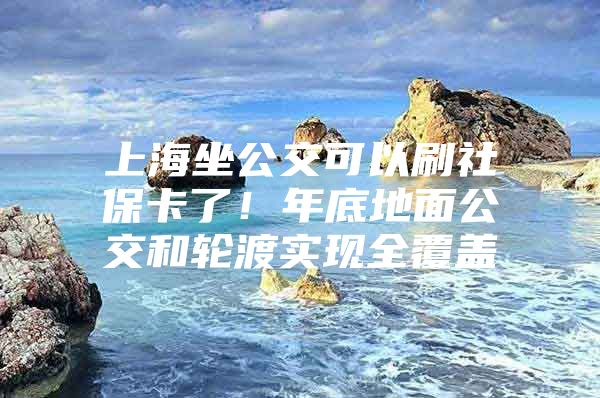 上海坐公交可以刷社保卡了！年底地面公交和轮渡实现全覆盖